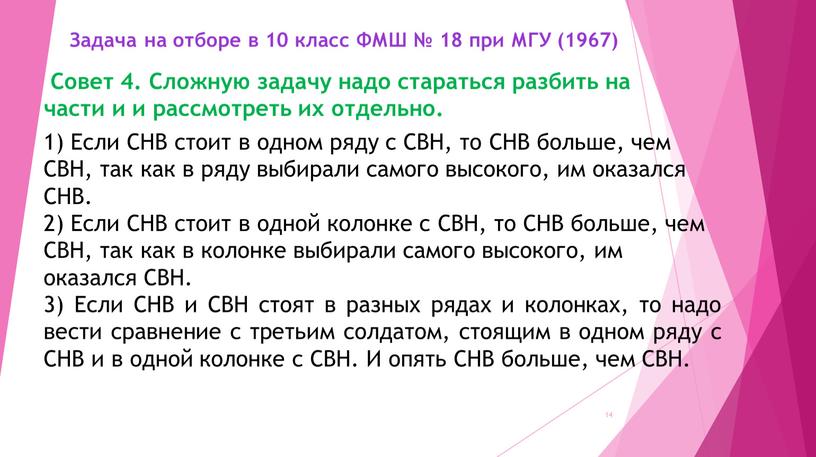 Задача на отборе в 10 класс ФМШ № 18 при МГУ (1967)

Совет 4. Сложную задачу надо стараться разбить на части и и рассмотреть их отдельно.

1) Если СНВ стоит в одном ряду с СВН, то СНВ больше, чем СВН, так как в ряду выбирали самого высокого, им оказался СНВ.
2) Если СНВ стоит в одной колонке с СВН, то СНВ больше, чем СВН, так как в колонке выбирали самого высокого, им оказался СВН.
3) Если СНВ и СВН стоят в разных рядах и колонках, то надо вести сравнение с третьим солдатом, стоящим в одном ряду с СНВ и в одной колонке с СВН. И опять СНВ больше, чем СВН.

14